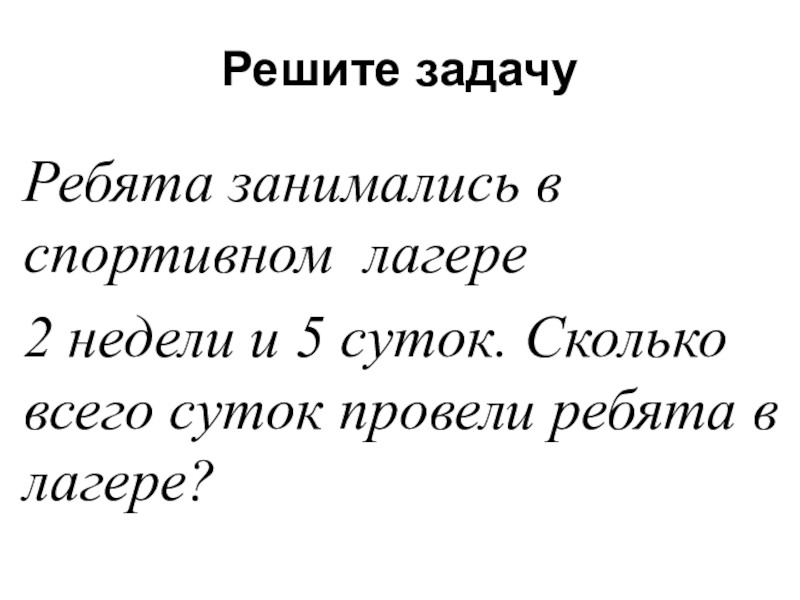 Решите задачу

Ребята занимались в спортивном лагере

2 недели и 5 суток. Сколько всего суток провели ребята в лагере?